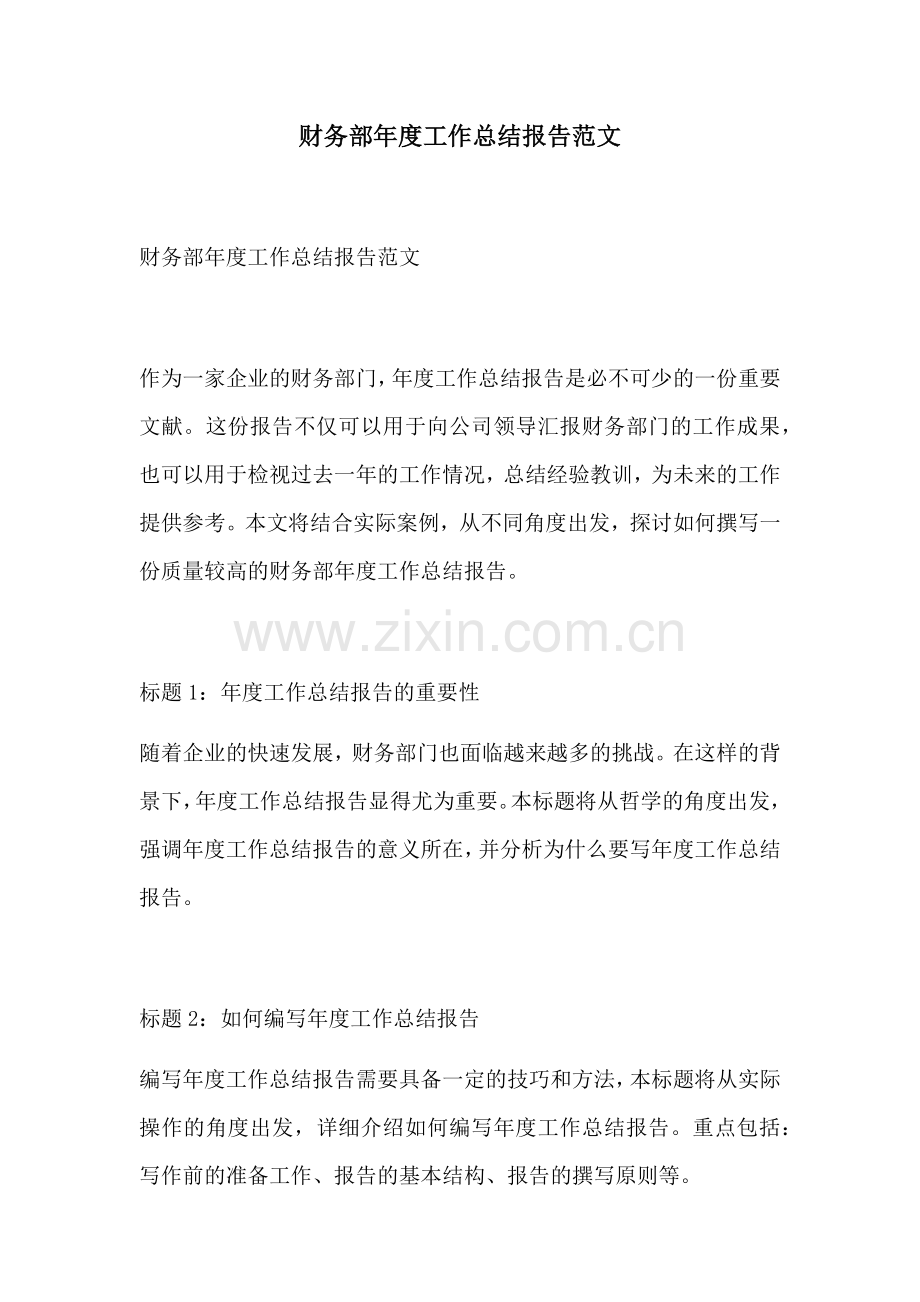 财务部年度工作总结报告范文

财务部年度工作总结报告范文

作为一家企业的财务部门，年度工作总结报告是必不可少的一份重要文献。这份报告不仅可以用于向公司领导汇报财务部门的工作成果，也可以用于检视过去一年的工作情况，总结经验教训，为未来的工作提供参考。本文将结合实际案例，从不同角度出发，探讨如何撰写一份质量较高的财务部年度工作总结报告。

www.zixin.com.cn

标题 1：年度工作总结报告的重要性

随着企业的快速发展，财务部门也面临越来越多的挑战。在这样的背景下，年度工作总结报告显得尤为重要。本标题将从哲学的角度出发，强调年度工作总结报告的意义所在，并分析为什么要写年度工作总结报告。

标题 2：如何编写年度工作总结报告

编写年度工作总结报告需要具备一定的技巧和方法，本标题将从实际操作的角度出发，详细介绍如何编写年度工作总结报告。重点包括：写作前的准备工作、报告的基本结构、报告的撰写原则等。